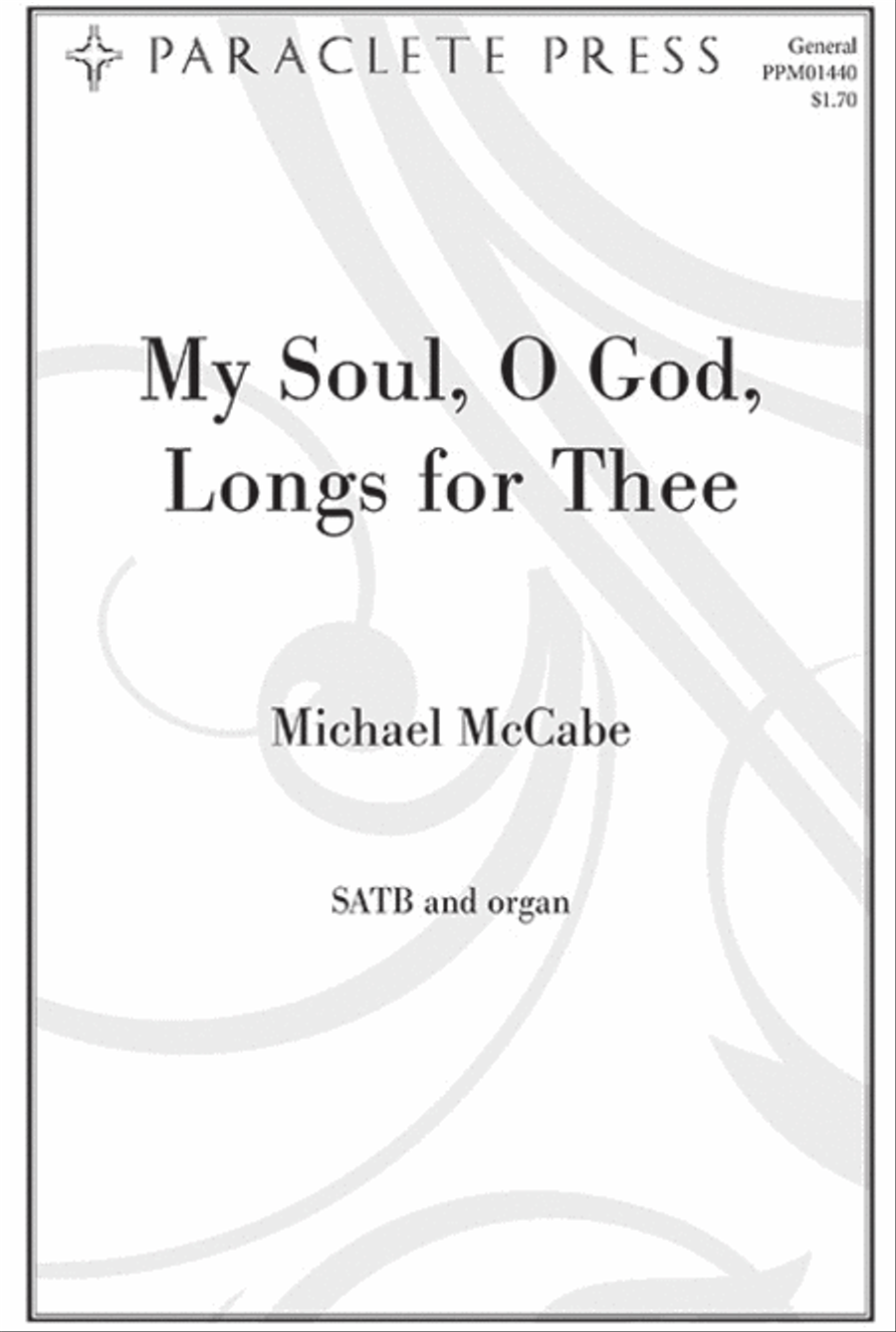 PARACLETE PRESS

General
PPM01440
$1.70

My Soul, O God, Longs for Thee

Michael McCabe

SATB and organ